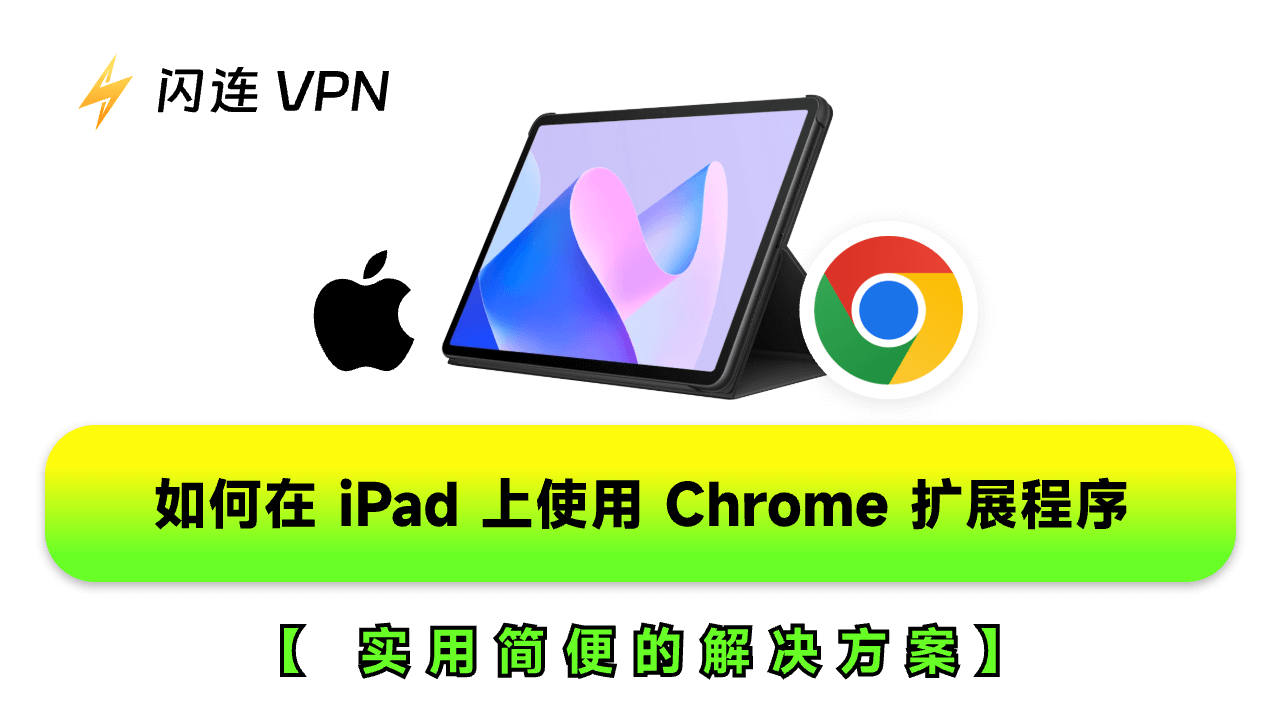 闪连 VPN

如何在 iPad 上使用 Chrome 扩展程序

【 实用简便的解决方案】